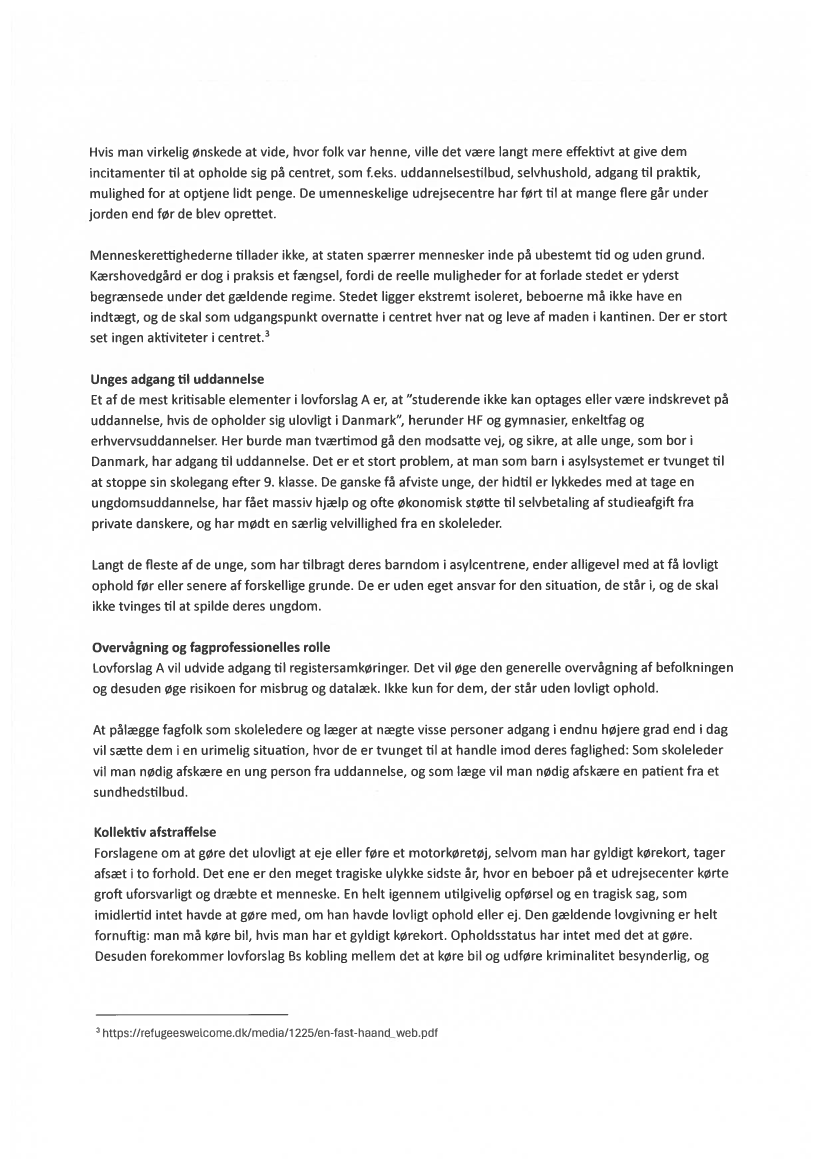 Hvis man virkelig ønskede at vide, hvor folk var henne, ville det være langt mere effektivt at give dem incitamenter til at opholde sig på centret, som f.eks. uddannelsestilbud, selvhushold, adgang til praktik, mulighed for at optjene lidt penge. De umenneskelige udrejsecentre har ført til at mange flere går under jorden end før de blev oprettet.

Menneskerettighederne tillader ikke, at staten spærrer mennesker inde på ubestemt tid og uden grund. Kærshovedgård er dog i praksis et fængsel, fordi de reelle muligheder for at forlade stedet er yderst begrænsede under det gældende regime. Stedet ligger ekstremt isoleret, beboerne må ikke have en indtægt, og de skal som udgangspunkt overnatte i centret hver nat og leve af maden i kantinen. Der er stort set ingen aktiviteter i centret.$^3$

Unges adgang til uddannelse
Et af de mest kritisable elementer i lovforslag A er, at "studerende ikke kan optages eller være indskrevet på uddannelse, hvis de opholder sig ulovligt i Danmark", herunder HF og gymnasier, enkeltfag og erhvervsuddannelser. Her burde man tværtimod gå den modsatte vej, og sikre, at alle unge, som bor i Danmark, har adgang til uddannelse. Det er et stort problem, at man som barn i asylsystemet er tvunget til at stoppe sin skolegang efter 9. klasse. De ganske få afviste unge, der hidtil er lykkedes med at tage en ungdomsuddannelse, har fået massiv hjælp og ofte økonomisk støtte til selvbetaling af studieafgift fra private danskere, og har mødt en særlig velvillighed fra en skoleleder.

Langt de fleste af de unge, som har tilbragt deres barndom i asylcentrene, ender alligevel med at få lovligt ophold før eller senere af forskellige grunde. De er uden eget ansvar for den situation, de står i, og de skal ikke tvinges til at spilde deres ungdom.

Overvågning og fagprofessionelles rolle
Lovforslag A vil udvide adgang til registersamkøringer. Det vil øge den generelle overvågning af befolkningen og desuden øge risikoen for misbrug og datalæk. Ikke kun for dem, der står uden lovligt ophold.

At pålægge fagfolk som skoleledere og læger at nægte visse personer adgang i endnu højere grad end i dag vil sætte dem i en urimelig situation, hvor de er tvunget til at handle imod deres faglighed: Som skoleleder vil man nødig afskære en ung person fra uddannelse, og som læge vil man nødig afskære en patient fra et sundhedstilbud.

Kollektiv afstraffelse
Forslagene om at gøre det ulovligt at eje eller føre et motorkøretøj, selvom man har gyldigt kørekort, tager afsæt i to forhold. Det ene er den meget tragiske ulykke sidste år, hvor en beboer på et udrejsecenter kørte groft uforsvarligt og dræbte et menneske. En helt igennem utilgivelig opførsel og en tragisk sag, som imidlertid intet havde at gøre med, om han havde lovligt ophold eller ej. Den gældende lovgivning er helt fornuftig: man må køre bil, hvis man har et gyldigt kørekort. Opholdsstatus har intet med det at gøre. Desuden forekommer lovforslag Bs kobling mellem det at køre bil og udføre kriminalitet besynderlig, og

$^3$ https://refugeeswelcome.dk/media/1225/en-fast-haand_web.pdf